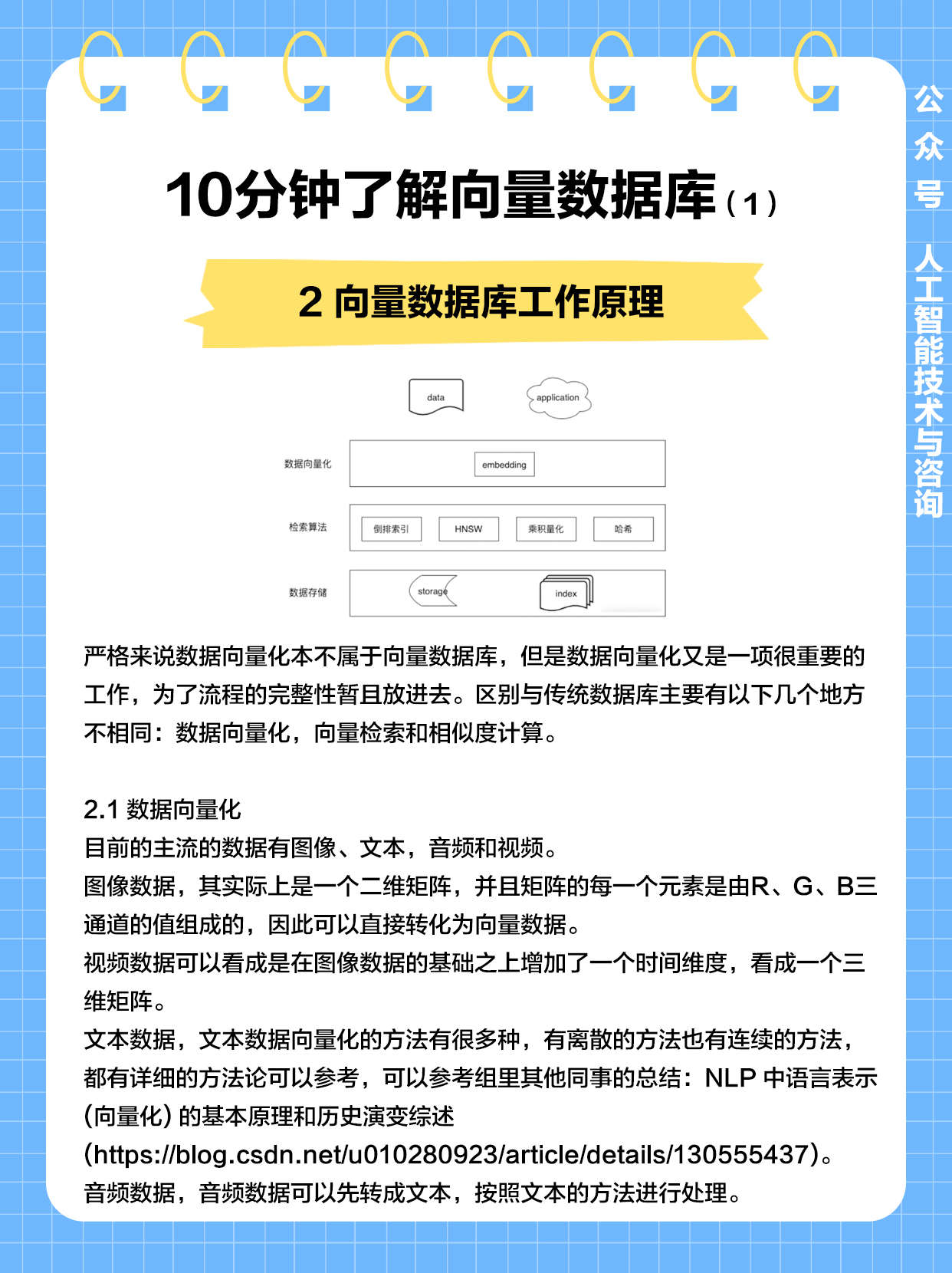 10分钟了解向量数据库（1）

2 向量数据库工作原理

data

application

数据向量化

embedding

检索算法

倒排索引

HNSW

乘积量化

哈希

数据存储

storage

index

严格来说数据向量化本不属于向量数据库，但是数据向量化又是一项很重要的工作，为了流程的完整性暂且放进去。区别与传统数据库主要有以下几个地方不相同：数据向量化，向量检索和相似度计算。

2.1 数据向量化
目前的主流的数据有图像、文本，音频和视频。
图像数据，其实际上是一个二维矩阵，并且矩阵的每一个元素是由R、G、B三通道的值组成的，因此可以直接转化为向量数据。
视频数据可以看成是在图像数据的基础之上增加了一个时间维度，看成一个三维矩阵。
文本数据，文本数据向量化的方法有很多种，有离散的方法也有连续的方法，都有详细的方法论可以参考，可以参考组里其他同事的总结：NLP 中语言表示 (向量化) 的基本原理和历史演变综述 (https://blog.csdn.net/u010280923/article/details/130555437)。
音频数据，音频数据可以先转成文本，按照文本的方法进行处理。

公众号 人工智能技术与咨询